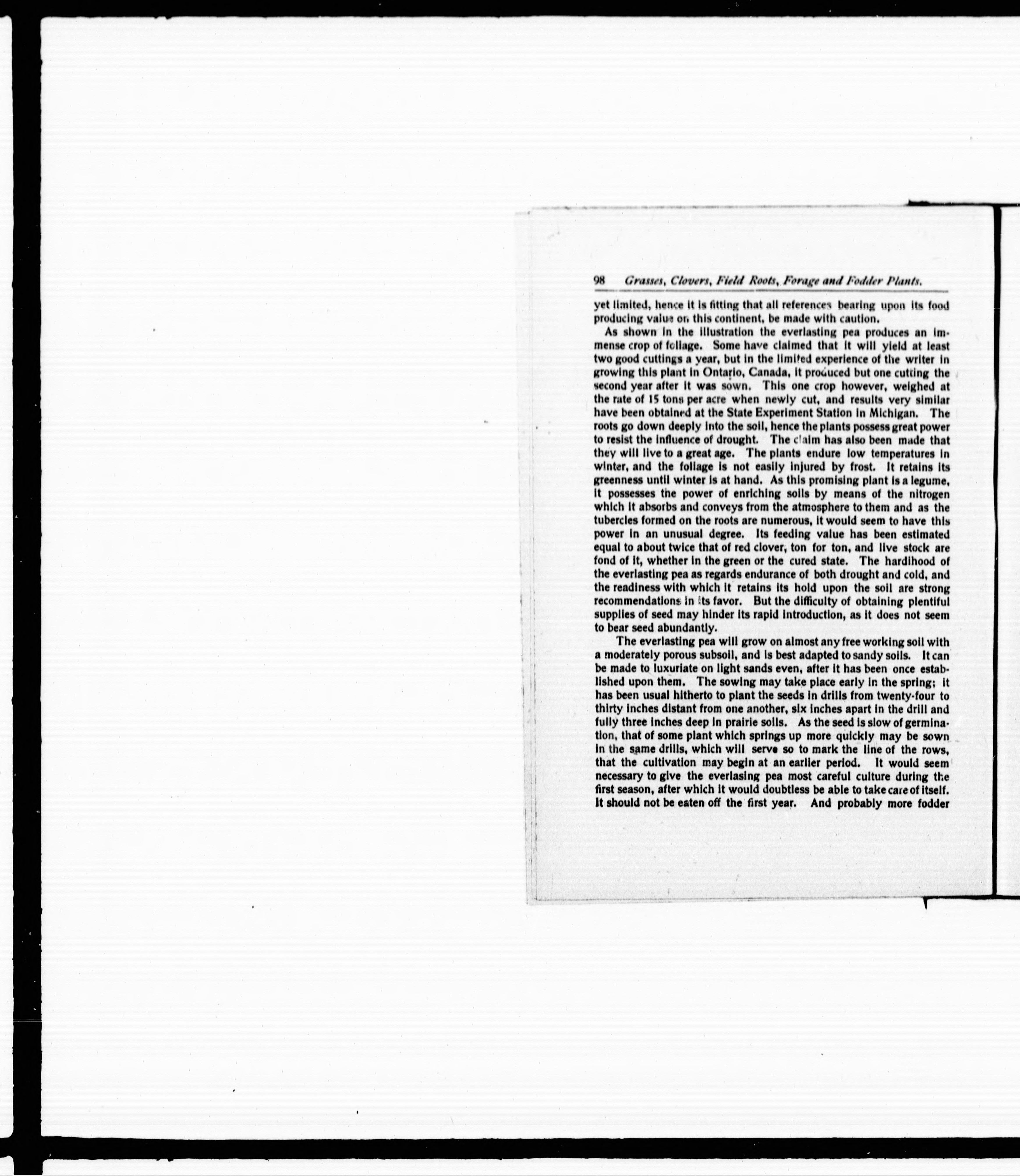 98 Grasses, Clovers, Field Roots, Forage and Fodder Plants.

yet limited, hence it is fitting that all references bearing upon its food producing value on this continent, be made with caution.

As shown in the illustration the everlasting pea produces an immense crop of foliage. Some have claimed that it will yield at least two good cuttings a year, but in the limited experience of the writer in growing this plant in Ontario, Canada, it produced but one cutting the second year after it was sown. This one crop however, weighed at the rate of 15 tons per acre when newly cut, and results very similar have been obtained at the State Experiment Station in Michigan. The roots go down deeply into the soil, hence the plants possess great power to resist the influence of drought. The claim has also been made that they will live to a great age. The plants endure low temperatures in winter, and the foliage is not easily injured by frost. It retains its greenness until winter is at hand. As this promising plant is a legume, it possesses the power of enriching soils by means of the nitrogen which it absorbs and conveys from the atmosphere to them and as the tubercles formed on the roots are numerous, it would seem to have this power in an unusual degree. Its feeding value has been estimated equal to about twice that of red clover, ton for ton, and live stock are fond of it, whether in the green or the cured state. The hardihood of the everlasting pea as regards endurance of both drought and cold, and the readiness with which it retains its hold upon the soil are strong recommendations in its favor. But the difficulty of obtaining plentiful supplies of seed may hinder its rapid introduction, as it does not seem to bear seed abundantly.

The everlasting pea will grow on almost any free working soil with a moderately porous subsoil, and is best adapted to sandy soils. It can be made to luxuriate on light sands even, after it has been once established upon them. The sowing may take place early in the spring; it has been usual hitherto to plant the seeds in drills from twenty-four to thirty inches distant from one another, six inches apart in the drill and fully three inches deep in prairie soils. As the seed is slow of germination, that of some plant which springs up more quickly may be sown in the same drills, which will serve so to mark the line of the rows, that the cultivation may begin at an earlier period. It would seem necessary to give the everlasing pea most careful culture during the first season, after which it would doubtless be able to take care of itself. It should not be eaten off the first year. And probably more fodder